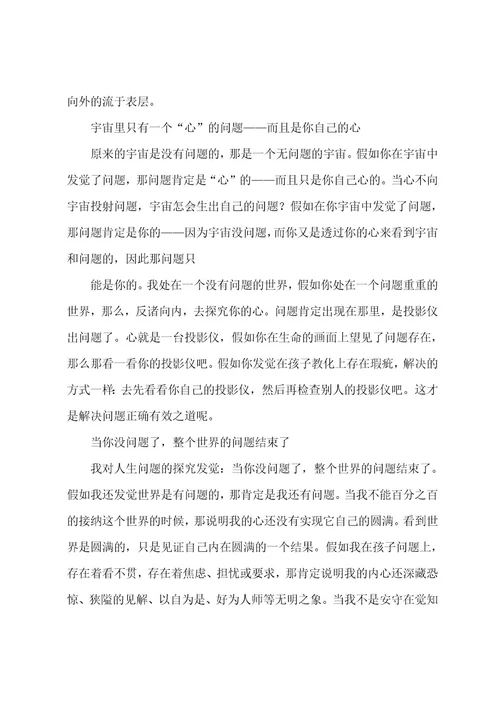 向外的流于表层。

宇宙里只有一个“心”的问题——而且是你自己的心

原来的宇宙是没有问题的，那是一个无问题的宇宙。假如你在宇宙中发觉了问题，那问题肯定是“心”的——而且只是你自己心的。当心不向宇宙投射问题，宇宙怎会生出自己的问题？假如在你宇宙中发觉了问题，那问题肯定是你的——因为宇宙没问题，而你又是透过你的心来看到宇宙和问题的，因此那问题只

能是你的。我处在一个没有问题的世界，假如你处在一个问题重重的世界，那么，反诸向内，去探究你的心。问题肯定出现在那里，是投影仪出问题了。心就是一台投影仪，假如你在生命的画面上望见了问题存在，那么那看一看你的投影仪吧。假如你发觉在孩子教化上存在瑕疵，解决的方式一样：去先看看你自己的投影仪，然后再检查别人的投影仪吧。这才是解决问题正确有效之道呢。

当你没问题了，整个世界的问题结束了

我对人生问题的探究发觉：当你没问题了，整个世界的问题结束了。假如我还发觉世界是有问题的，那肯定是我还有问题。当我不能百分之百的接纳这个世界的时候，那说明我的心还没有实现它自己的圆满。看到世界是圆满的，只是见证自己内在圆满的一个结果。假如我在孩子问题上，存在着看不贯，存在着焦虑、担忧或要求，那肯定说明我的内心还深藏恐惊、狭隘的见解、以自为是、好为人师等无明之象。当我不是安守在觉知